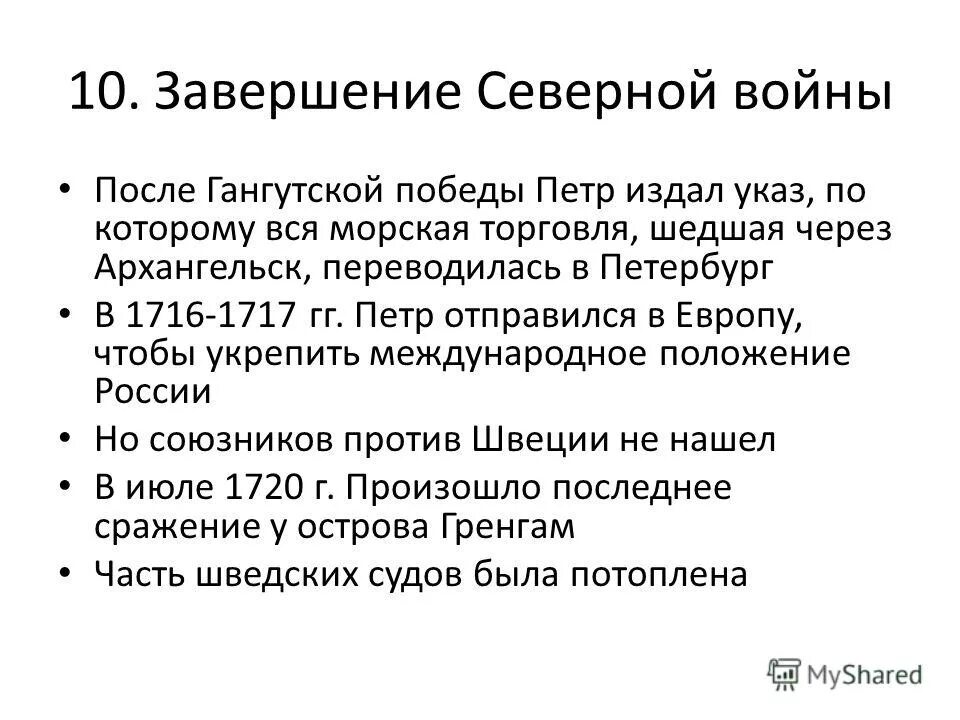 10. Завершение Северной войны

• После Гангутской победы Петр издал указ, по которому вся морская торговля, шедшая через Архангельск, переводилась в Петербург
• В 1716-1717 гг. Петр отправился в Европу, чтобы укрепить международное положение России
• Но союзников против Швеции не нашел
• В июле 1720 г. Произошло последнее сражение у острова Гренгам
• Часть шведских судов была потоплена

MyShared